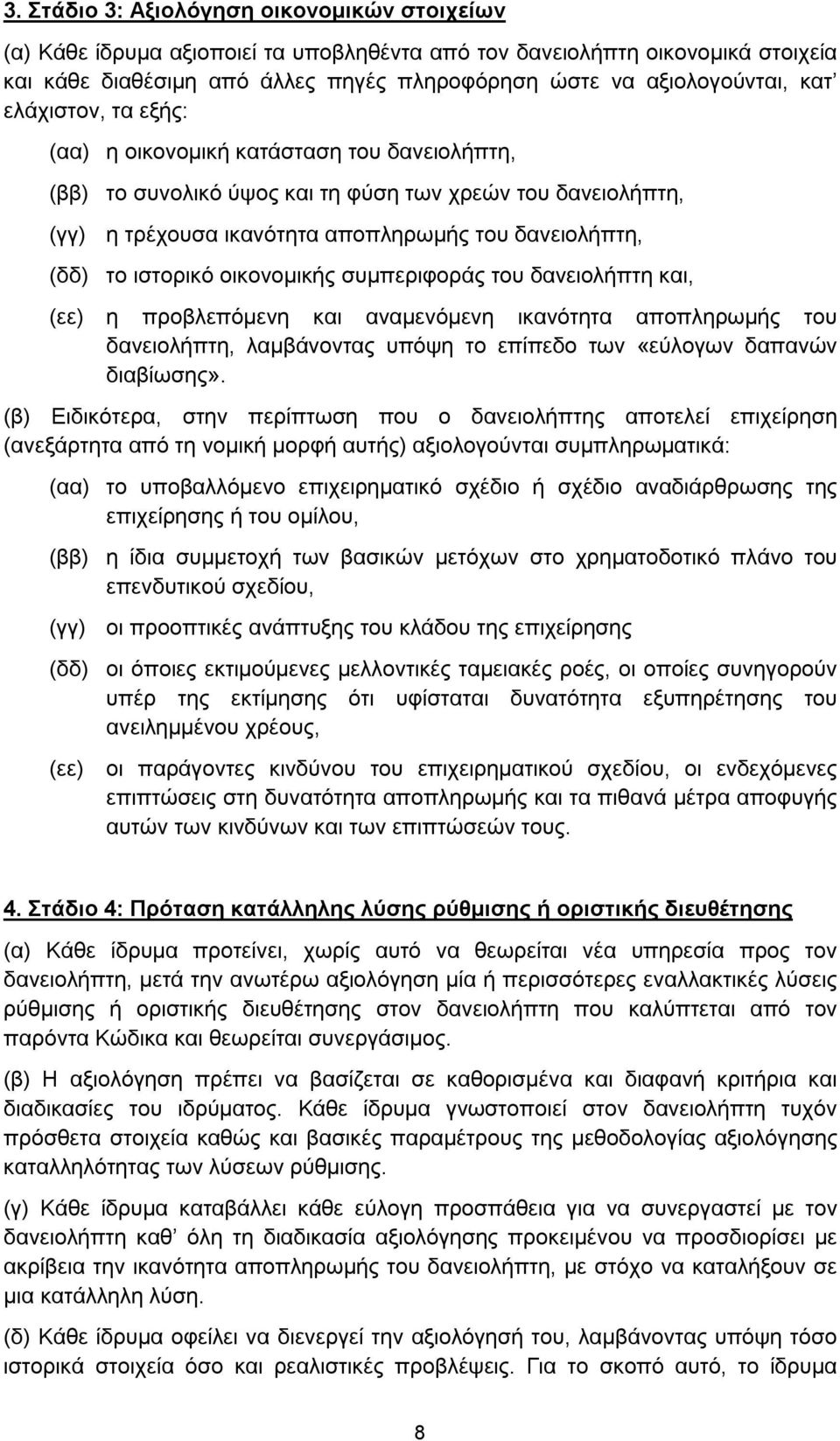 3. Στάδιο 3: Αξιολόγηση οικονομικών στοιχείων

(α) Κάθε ίδρυμα αξιοποιεί τα υποβληθέντα από τον δανειολήπτη οικονομικά στοιχεία και κάθε διαθέσιμη από άλλες πηγές πληροφόρηση ώστε να αξιολογούνται, κατ' ελάχιστον, τα εξής:

(αα) η οικονομική κατάσταση του δανειολήπτη,

(ββ) το συνολικό ύψος και τη φύση των χρεών του δανειολήπτη,

(γγ) η τρέχουσα ικανότητα αποπληρωμής του δανειολήπτη,

(δδ) το ιστορικό οικονομικής συμπεριφοράς του δανειολήπτη και,

(εε) η προβλεπόμενη και αναμενόμενη ικανότητα αποπληρωμής του δανειολήπτη, λαμβάνοντας υπόψη το επίπεδο των «εύλογων δαπανών διαβίωσης».

(β) Ειδικότερα, στην περίπτωση που ο δανειολήπτης αποτελεί επιχείρηση (ανεξάρτητα από τη νομική μορφή αυτής) αξιολογούνται συμπληρωματικά:

(αα) το υποβαλλόμενο επιχειρηματικό σχέδιο ή σχέδιο αναδιάρθρωσης της επιχείρησης ή του ομίλου,

(ββ) η ίδια συμμετοχή των βασικών μετόχων στο χρηματοδοτικό πλάνο του επενδυτικού σχεδίου,

(γγ) οι προοπτικές ανάπτυξης του κλάδου της επιχείρησης

(δδ) οι όποιες εκτιμούμενες μελλοντικές ταμειακές ροές, οι οποίες συνηγορούν υπέρ της εκτίμησης ότι υφίσταται δυνατότητα εξυπηρέτησης του ανειλημμένου χρέους,

(εε) οι παράγοντες κινδύνου του επιχειρηματικού σχεδίου, οι ενδεχόμενες επιπτώσεις στη δυνατότητα αποπληρωμής και τα πιθανά μέτρα αποφυγής αυτών των κινδύνων και των επιπτώσεών τους.

4. Στάδιο 4: Πρόταση κατάλληλης λύσης ρύθμισης ή οριστικής διευθέτησης

(α) Κάθε ίδρυμα προτείνει, χωρίς αυτό να θεωρείται νέα υπηρεσία προς τον δανειολήπτη, μετά την ανωτέρω αξιολόγηση μία ή περισσότερες εναλλακτικές λύσεις ρύθμισης ή οριστικής διευθέτησης στον δανειολήπτη που καλύπτεται από τον παρόντα Κώδικα και θεωρείται συνεργάσιμος.

(β) Η αξιολόγηση πρέπει να βασίζεται σε καθορισμένα και διαφανή κριτήρια και διαδικασίες του ιδρύματος. Κάθε ίδρυμα γνωστοποιεί στον δανειολήπτη τυχόν πρόσθετα στοιχεία καθώς και βασικές παραμέτρους της μεθοδολογίας αξιολόγησης καταλληλότητας των λύσεων ρύθμισης.

(γ) Κάθε ίδρυμα καταβάλλει κάθε εύλογη προσπάθεια για να συνεργαστεί με τον δανειολήπτη καθ' όλη τη διαδικασία αξιολόγησης προκειμένου να προσδιορίσει με ακρίβεια την ικανότητα αποπληρωμής του δανειολήπτη, με στόχο να καταλήξουν σε μια κατάλληλη λύση.

(δ) Κάθε ίδρυμα οφείλει να διενεργεί την αξιολόγησή του, λαμβάνοντας υπόψη τόσο ιστορικά στοιχεία όσο και ρεαλιστικές προβλέψεις. Για το σκοπό αυτό, το ίδρυμα

8